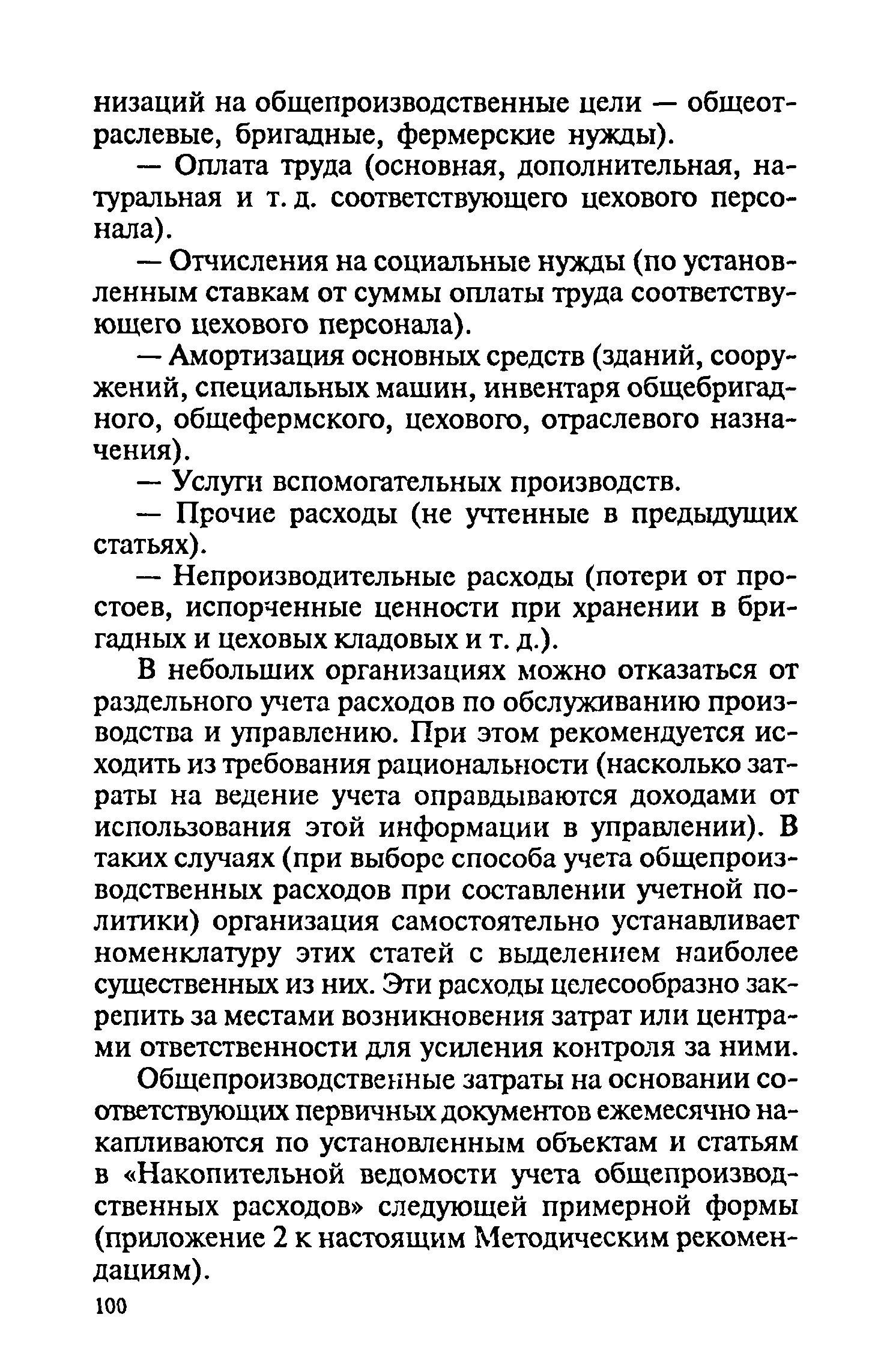 низаций на общепроизводственные цели — общеотраслевые, бригадные, фермерские нужды).

— Оплата труда (основная, дополнительная, натуральная и т. д. соответствующего цехового персонала).

— Отчисления на социальные нужды (по установленным ставкам от суммы оплаты труда соответствующего цехового персонала).

— Амортизация основных средств (зданий, сооружений, специальных машин, инвентаря общебригадного, общефермского, цехового, отраслевого назначения).

— Услуги вспомогательных производств.

— Прочие расходы (не учтенные в предыдущих статьях).

— Непроизводительные расходы (потери от простоев, испорченные ценности при хранении в бригадных и цеховых кладовых и т. д.).

В небольших организациях можно отказаться от раздельного учета расходов по обслуживанию производства и управлению. При этом рекомендуется исходить из требования рациональности (насколько затраты на ведение учета оправдываются доходами от использования этой информации в управлении). В таких случаях (при выборе способа учета общепроизводственных расходов при составлении учетной политики) организация самостоятельно устанавливает номенклатуру этих статей с выделением наиболее существенных из них. Эти расходы целесообразно закрепить за местами возникновения затрат или центрами ответственности для усиления контроля за ними.

Общепроизводственные затраты на основании соответствующих первичных документов ежемесячно накапливаются по установленным объектам и статьям в «Накопительной ведомости учета общепроизводственных расходов» следующей примерной формы (приложение 2 к настоящим Методическим рекомендациям).

100